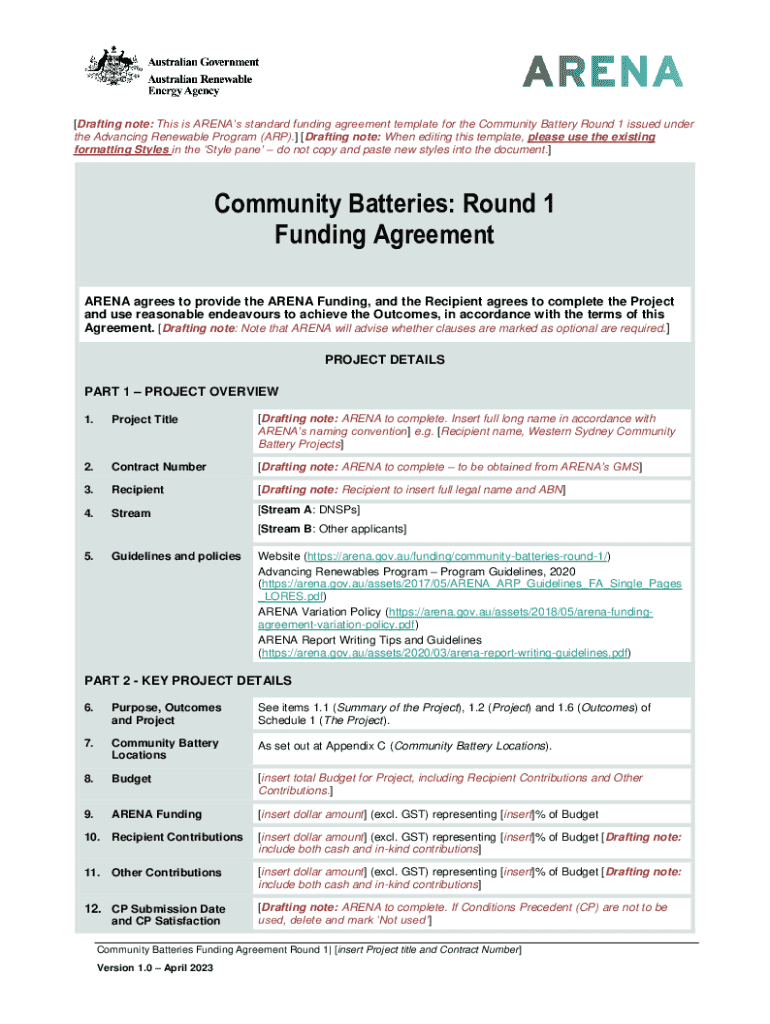 Australian Government
Australian Renewable
Energy Agency

ARENA

[Drafting note: This is ARENA's standard funding agreement template for the Community Battery Round 1 issued under the Advancing Renewable Program (ARP).] [Drafting note: When editing this template, please use the existing formatting Styles in the 'Style pane' – do not copy and paste new styles into the document.]

Community Batteries: Round 1
Funding Agreement

ARENA agrees to provide the ARENA Funding, and the Recipient agrees to complete the Project and use reasonable endeavours to achieve the Outcomes, in accordance with the terms of this Agreement. [Drafting note: Note that ARENA will advise whether clauses are marked as optional are required.]

PROJECT DETAILS

PART 1 – PROJECT OVERVIEW

| 1. | Project Title | [Drafting note: ARENA to complete. Insert full long name in accordance with ARENA's naming convention] e.g. [Recipient name, Western Sydney Community Battery Projects] |
|---|---|---|
| 2. | Contract Number | [Drafting note: ARENA to complete – to be obtained from ARENA's GMS] |
| 3. | Recipient | [Drafting note: Recipient to insert full legal name and ABN] |
| 4. | Stream | [Stream A: DNSPs] [Stream B: Other applicants] |
| 5. | Guidelines and policies | Website (https://arena.gov.au/funding/community-batteries-round-1/) Advancing Renewables Program – Program Guidelines, 2020 (https://arena.gov.au/assets/2017/05/ARENA_ARP_Guidelines_FA_Single_Pages_LORES.pdf) ARENA Variation Policy (https://arena.gov.au/assets/2018/05/arena-funding-agreement-variation-policy.pdf) ARENA Report Writing Tips and Guidelines (https://arena.gov.au/assets/2020/03/arena-report-writing-guidelines.pdf) |

PART 2 - KEY PROJECT DETAILS

| 6. | Purpose, Outcomes and Project | See items 1.1 (Summary of the Project), 1.2 (Project) and 1.6 (Outcomes) of Schedule 1 (The Project). |
|---|---|---|
| 7. | Community Battery Locations | As set out at Appendix C (Community Battery Locations). |
| 8. | Budget | [insert total Budget for Project, including Recipient Contributions and Other Contributions.] |
| 9. | ARENA Funding | [insert dollar amount] (excl. GST) representing [insert]% of Budget |
| 10. | Recipient Contributions | [insert dollar amount] (excl. GST) representing [insert]% of Budget [Drafting note: include both cash and in-kind contributions] |
| 11. | Other Contributions | [insert dollar amount] (excl. GST) representing [insert]% of Budget [Drafting note: include both cash and in-kind contributions] |
| 12. | CP Submission Date and CP Satisfaction | [Drafting note: ARENA to complete. If Conditions Precedent (CP) are not to be used, delete and mark 'Not used'] |

Community Batteries Funding Agreement Round 1| [insert Project title and Contract Number]

Version 1.0 – April 2023